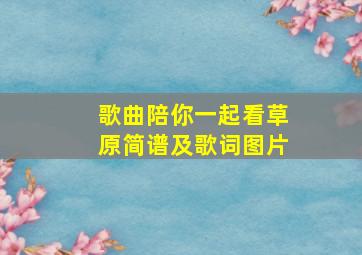 歌曲陪你一起看草原简谱及歌词图片